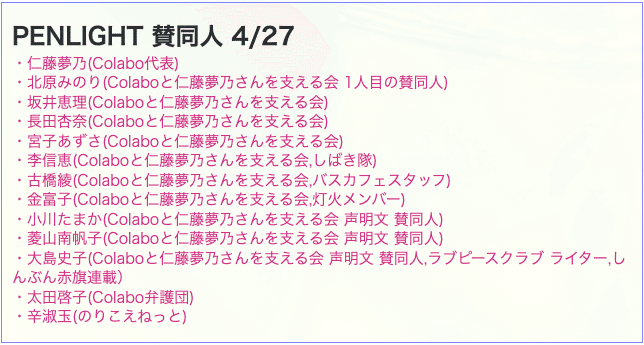 PENLIGHT 賛同人 4/27

・仁藤夢乃(Colabo代表)
・北原みのり(Colaboと仁藤夢乃さんを支える会 1人目の賛同人)
・坂井恵理(Colaboと仁藤夢乃さんを支える会)
・長田杏奈(Colaboと仁藤夢乃さんを支える会)
・宮子あずさ(Colaboと仁藤夢乃さんを支える会)
・李信恵(Colaboと仁藤夢乃さんを支える会,しばき隊)
・古橋綾(Colaboと仁藤夢乃さんを支える会,バスカフェスタッフ)
・金富子(Colaboと仁藤夢乃さんを支える会,灯火メンバー)
・小川たまか(Colaboと仁藤夢乃さんを支える会 声明文 賛同人)
・菱山南帆子(Colaboと仁藤夢乃さんを支える会 声明文 賛同人)
・大島史子(Colaboと仁藤夢乃さんを支える会 声明文 賛同人,ラブピースクラブ ライター,しんぶん赤旗連載)
・太田啓子(Colabo弁護団)
・辛淑玉(のりこえねっと)